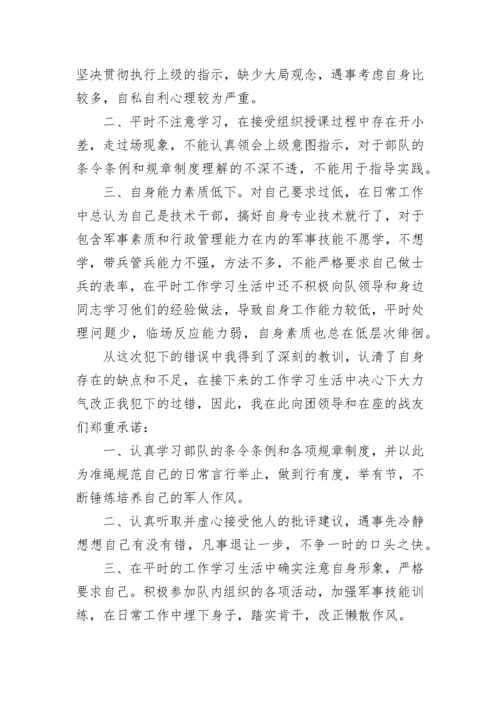 坚决贯彻执行上级的指示，缺少大局观念，遇事考虑自身比较多，自私自利心理较为严重。

二、平时不注意学习，在接受组织授课过程中存在开小差，走过场现象，不能认真领会上级意图指示，对于部队的条令条例和规章制度理解的不深不透，不能用于指导实践。

三、自身能力素质低下。对自己要求过低，在日常工作中总认为自己是技术干部，搞好自身专业技术就行了，对于包含军事素质和行政管理能力在内的军事技能不愿学，不想学，带兵管兵能力不强，方法不多，不能严格要求自己做士兵的表率，在平时工作学习生活中还不积极向队领导和身边同志学习他们的经验做法，导致自身工作能力较低，平时处理问题少，临场反应能力弱，自身素质也总在低层次徘徊。

从这次犯下的错误中我得到了深刻的教训，认清了自身存在的缺点和不足，在接下来的工作学习生活中决心下大力气改正我犯下的过错，因此，我在此向团领导和在座的战友们郑重承诺：

一、认真学习部队的条令条例和各项规章制度，并以此为准绳规范自己的日常言行举止，做到行有度，举有节，不断锤炼培养自己的军人作风。

二、认真听取并虚心接受他人的批评建议，遇事先冷静想想自己有没有错，凡事退让一步，不争一时的口头之快。

三、在平时的工作学习生活中确实注意自身形象，严格要求自己。积极参加队内组织的各项活动，加强军事技能训练，在日常工作中埋下身子，踏实肯干，改正懒散作风。